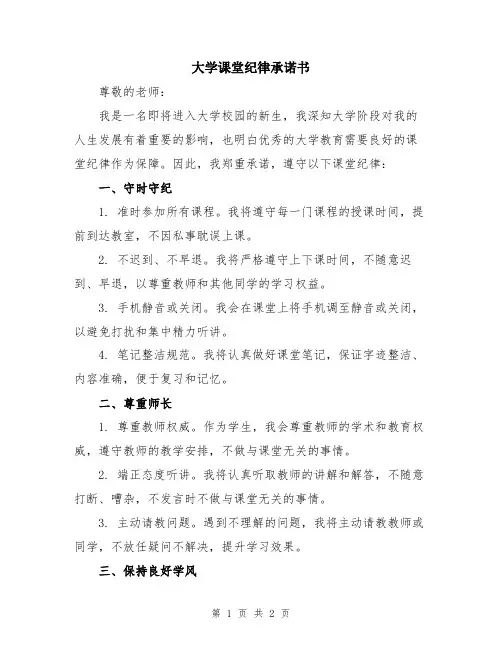 大学课堂纪律承诺书

尊敬的老师：

我是一名即将进入大学校园的新生，我深知大学阶段对我的人生发展有着重要的影响，也明白优秀的大学教育需要良好的课堂纪律作为保障。因此，我郑重承诺，遵守以下课堂纪律：

一、守时守纪

1. 准时参加所有课程。我将遵守每一门课程的授课时间，提前到达教室，不因私事耽误上课。

2. 不迟到、不早退。我将严格遵守上下课时间，不随意迟到、早退，以尊重教师和其他同学的学习权益。

3. 手机静音或关闭。我会在课堂上将手机调至静音或关闭，以避免打扰和集中精力听讲。

4. 笔记整洁规范。我将认真做好课堂笔记，保证字迹整洁、内容准确，便于复习和记忆。

二、尊重师长

1. 尊重教师权威。作为学生，我会尊重教师的学术和教育权威，遵守教师的教学安排，不做与课堂无关的事情。

2. 端正态度听讲。我将认真听取教师的讲解和解答，不随意打断、嘈杂，不发言时不做与课堂无关的事情。

3. 主动请教问题。遇到不理解的问题，我将主动请教教师或同学，不放任疑问不解决，提升学习效果。

三、保持良好学风

第 1 页 共 2 页